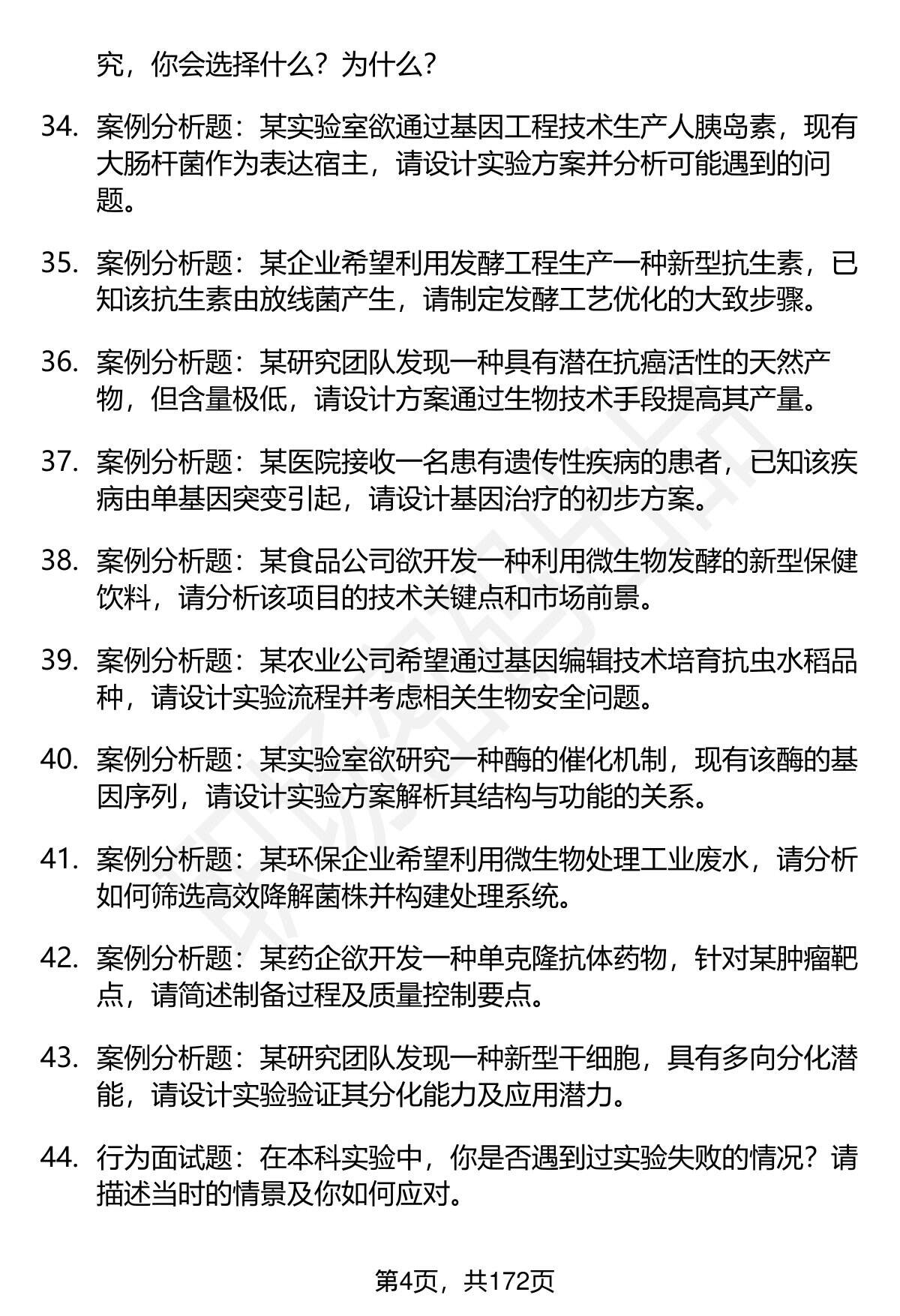 究，你会选择什么？为什么？

34. 案例分析题：某实验室欲通过基因工程技术生产人胰岛素，现有大肠杆菌作为表达宿主，请设计实验方案并分析可能遇到的问题。

35. 案例分析题：某企业希望利用发酵工程生产一种新型抗生素，已知该抗生素由放线菌产生，请制定发酵工艺优化的大致步骤。

36. 案例分析题：某研究团队发现一种具有潜在抗癌活性的天然产物，但含量极低，请设计方案通过生物技术手段提高其产量。

37. 案例分析题：某医院接收一名患有遗传性疾病的患者，已知该疾病由单基因突变引起，请设计基因治疗的初步方案。

38. 案例分析题：某食品公司欲开发一种利用微生物发酵的新型保健饮料，请分析该项目的技术关键点和市场前景。

39. 案例分析题：某农业公司希望通过基因编辑技术培育抗虫水稻品种，请设计实验流程并考虑相关生物安全问题。

40. 案例分析题：某实验室欲研究一种酶的催化机制，现有该酶的基因序列，请设计实验方案解析其结构与功能的关系。

41. 案例分析题：某环保企业希望利用微生物处理工业废水，请分析如何筛选高效降解菌株并构建处理系统。

42. 案例分析题：某药企欲开发一种单克隆抗体药物，针对某肿瘤靶点，请简述制备过程及质量控制要点。

43. 案例分析题：某研究团队发现一种新型干细胞，具有多向分化潜能，请设计实验验证其分化能力及应用潜力。

44. 行为面试题：在本科实验中，你是否遇到过实验失败的情况？请描述当时的情景及你如何应对。

第4页，共172页